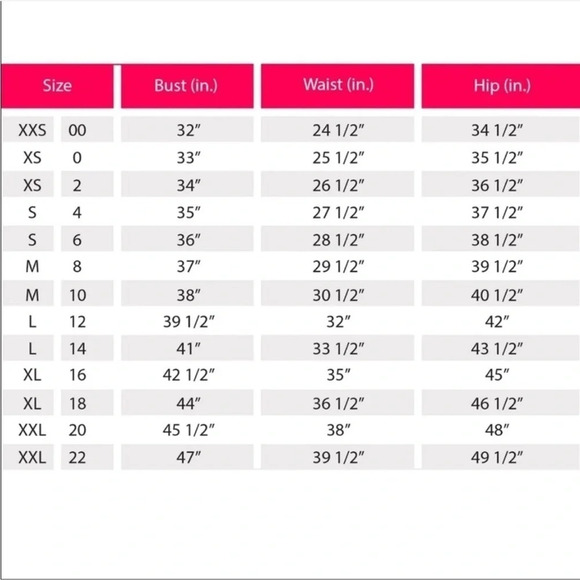 | Size | | Bust (in.) | Waist (in.) | Hip (in.) |
|---|---|---|---|---|
| XXS | 00 | 32″ | 24 1/2″ | 34 1/2″ |
| XS | 0 | 33″ | 25 1/2″ | 35 1/2″ |
| XS | 2 | 34″ | 26 1/2″ | 36 1/2″ |
| S | 4 | 35″ | 27 1/2″ | 37 1/2″ |
| S | 6 | 36″ | 28 1/2″ | 38 1/2″ |
| M | 8 | 37″ | 29 1/2″ | 39 1/2″ |
| M | 10 | 38″ | 30 1/2″ | 40 1/2″ |
| L | 12 | 39 1/2″ | 32″ | 42″ |
| L | 14 | 41″ | 33 1/2″ | 43 1/2″ |
| XL | 16 | 42 1/2″ | 35″ | 45″ |
| XL | 18 | 44″ | 36 1/2″ | 46 1/2″ |
| XXL | 20 | 45 1/2″ | 38″ | 48″ |
| XXL | 22 | 47″ | 39 1/2″ | 49 1/2″ |